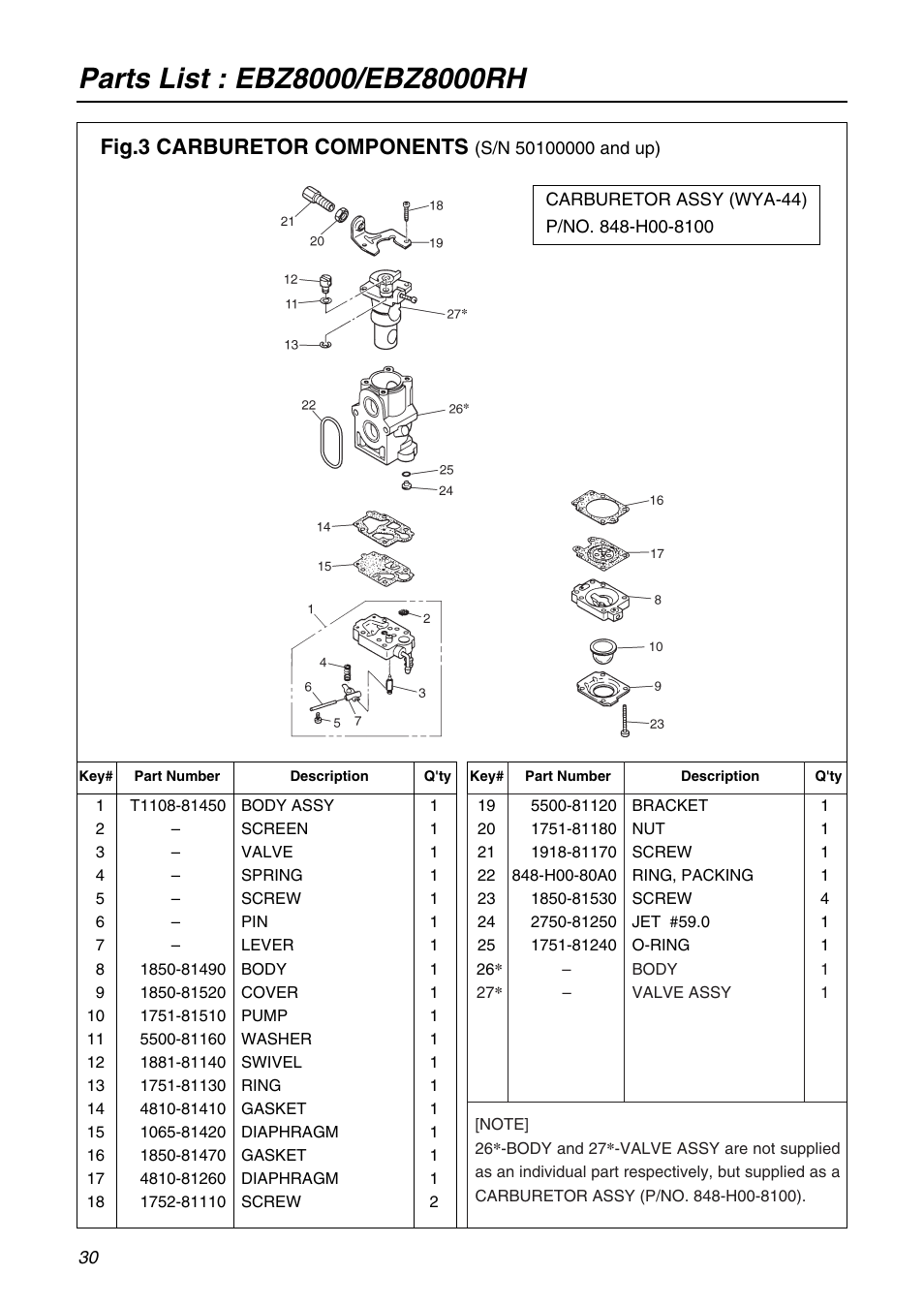 Parts List : EBZ8000/EBZ8000RH

Fig.3 CARBURETOR COMPONENTS (S/N 50100000 and up)

CARBURETOR ASSY (WYA-44)
P/NO. 848-H00-8100

21 20 18 19 12 11 27* 13 22 26* 25 24 14 15 1 2 4 3 6 5 7 16 17 8 10 9 23

| Key# | Part Number | Description | Q'ty |
|---|---|---|---|
| 1 | T1108-81450 | BODY ASSY | 1 |
| 2 | – | SCREEN | 1 |
| 3 | – | VALVE | 1 |
| 4 | – | SPRING | 1 |
| 5 | – | SCREW | 1 |
| 6 | – | PIN | 1 |
| 7 | – | LEVER | 1 |
| 8 | 1850-81490 | BODY | 1 |
| 9 | 1850-81520 | COVER | 1 |
| 10 | 1751-81510 | PUMP | 1 |
| 11 | 5500-81160 | WASHER | 1 |
| 12 | 1881-81140 | SWIVEL | 1 |
| 13 | 1751-81130 | RING | 1 |
| 14 | 4810-81410 | GASKET | 1 |
| 15 | 1065-81420 | DIAPHRAGM | 1 |
| 16 | 1850-81470 | GASKET | 1 |
| 17 | 4810-81260 | DIAPHRAGM | 1 |
| 18 | 1752-81110 | SCREW | 2 |

| Key# | Part Number | Description | Q'ty |
|---|---|---|---|
| 19 | 5500-81120 | BRACKET | 1 |
| 20 | 1751-81180 | NUT | 1 |
| 21 | 1918-81170 | SCREW | 1 |
| 22 | 848-H00-80A0 | RING, PACKING | 1 |
| 23 | 1850-81530 | SCREW | 4 |
| 24 | 2750-81250 | JET #59.0 | 1 |
| 25 | 1751-81240 | O-RING | 1 |
| 26* | – | BODY | 1 |
| 27* | – | VALVE ASSY | 1 |

[NOTE]
26*-BODY and 27*-VALVE ASSY are not supplied as an individual part respectively, but supplied as a CARBURETOR ASSY (P/NO. 848-H00-8100).

30